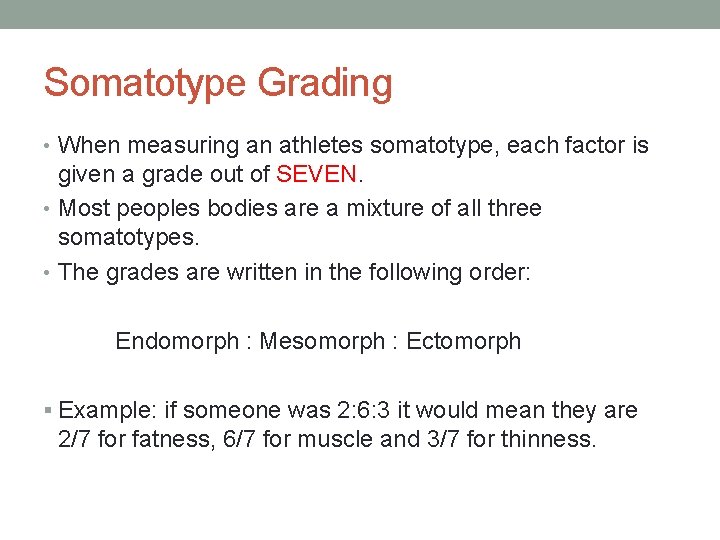 Somatotype Grading

• When measuring an athletes somatotype, each factor is given a grade out of SEVEN.
• Most peoples bodies are a mixture of all three somatotypes.
• The grades are written in the following order:

Endomorph : Mesomorph : Ectomorph

▪ Example: if someone was 2:6:3 it would mean they are 2/7 for fatness, 6/7 for muscle and 3/7 for thinness.